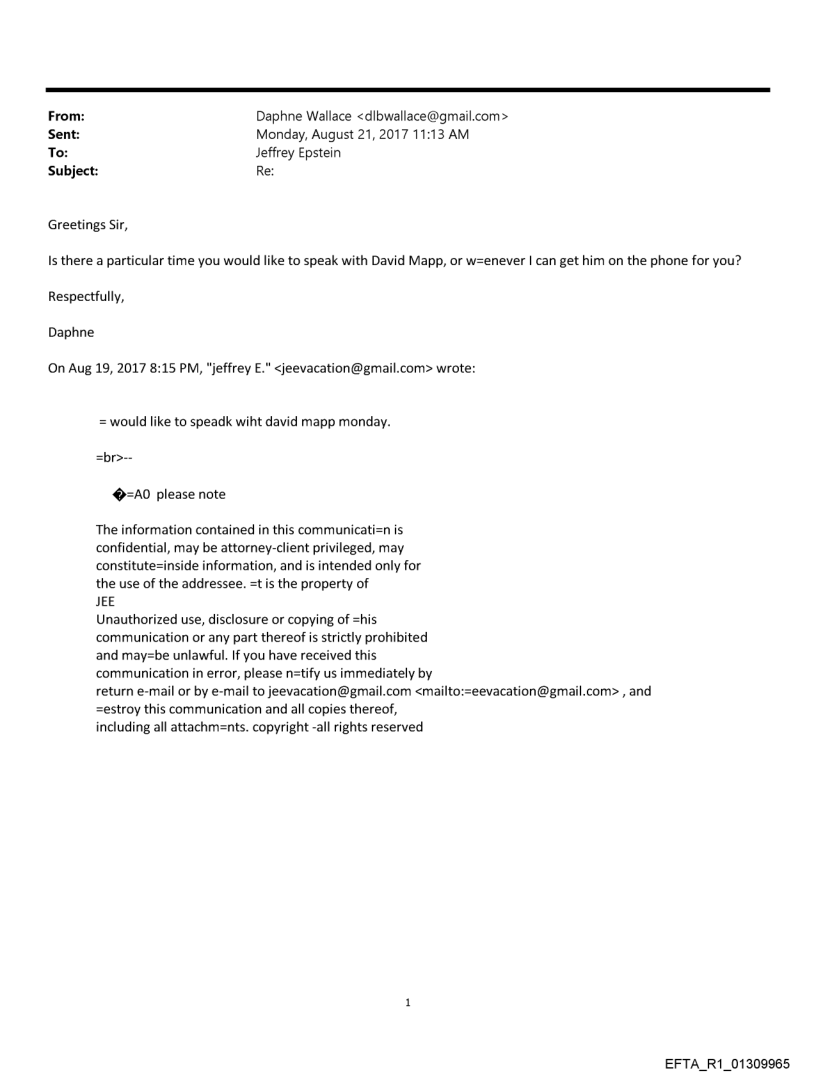 From: Daphne Wallace <dlbwallace@gmail.com>
Sent: Monday, August 21, 2017 11:13 AM
To: Jeffrey Epstein
Subject: Re:

Greetings Sir,

Is there a particular time you would like to speak with David Mapp, or w=enever I can get him on the phone for you?

Respectfully,

Daphne

On Aug 19, 2017 8:15 PM, "jeffrey E." <jeevacation@gmail.com> wrote:

= would like to speadk wiht david mapp monday.

=br>--

�=A0 please note

The information contained in this communicati=n is confidential, may be attorney-client privileged, may constitute=inside information, and is intended only for the use of the addressee. =t is the property of JEE
Unauthorized use, disclosure or copying of =his communication or any part thereof is strictly prohibited and may=be unlawful. If you have received this communication in error, please n=tify us immediately by return e-mail or by e-mail to jeevacation@gmail.com <mailto:=eevacation@gmail.com> , and =estroy this communication and all copies thereof, including all attachm=nts. copyright -all rights reserved

1

EFTA_R1_01309965